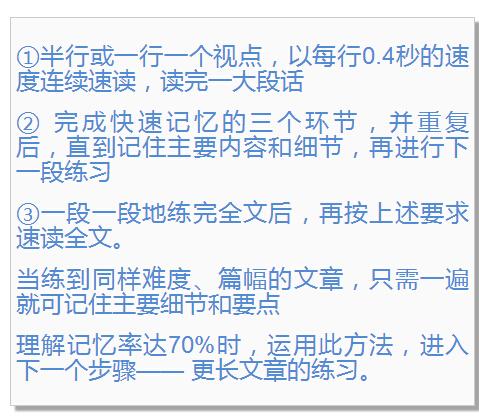 ①半行或一行一个视点，以每行0.4秒的速度连续速读，读完一大段话

② 完成快速记忆的三个环节，并重复后，直到记住主要内容和细节，再进行下一段练习

③一段一段地练完全文后，再按上述要求速读全文。

当练到同样难度、篇幅的文章，只需一遍就可记住主要细节和要点

理解记忆率达70%时，运用此方法，进入下一个步骤—— 更长文章的练习。